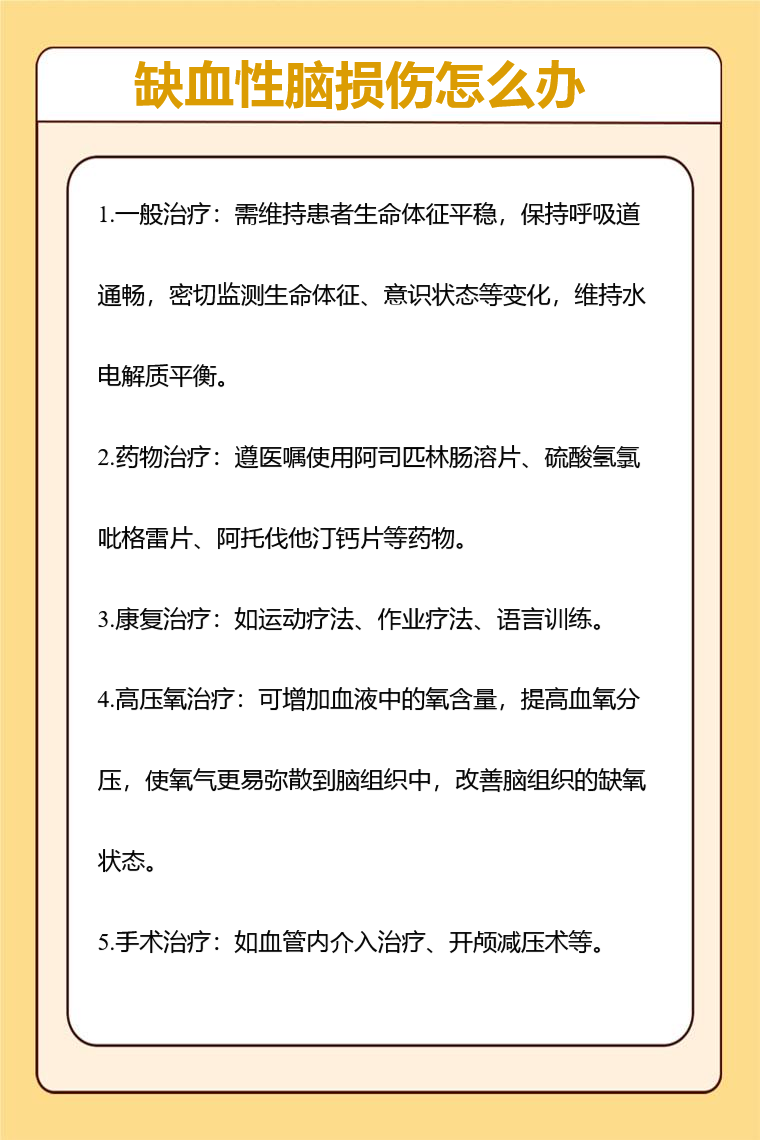 缺血性脑损伤怎么办

1.一般治疗：需维持患者生命体征平稳，保持呼吸道通畅，密切监测生命体征、意识状态等变化，维持水电解质平衡。

2.药物治疗：遵医嘱使用阿司匹林肠溶片、硫酸氢氯吡格雷片、阿托伐他汀钙片等药物。

3.康复治疗：如运动疗法、作业疗法、语言训练。

4.高压氧治疗：可增加血液中的氧含量，提高血氧分压，使氧气更易弥散到脑组织中，改善脑组织的缺氧状态。

5.手术治疗：如血管内介入治疗、开颅减压术等。